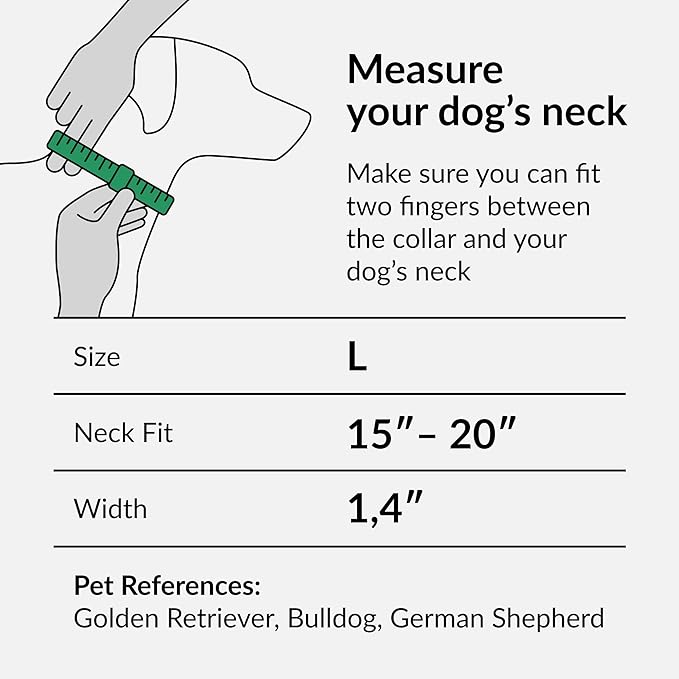 Measure your dog’s neck

Make sure you can fit two fingers between the collar and your dog’s neck

| Size | L |
|---|---|
| Neck Fit | 15″ – 20″ |
| Width | 1,4″ |

Pet References:
Golden Retriever, Bulldog, German Shepherd